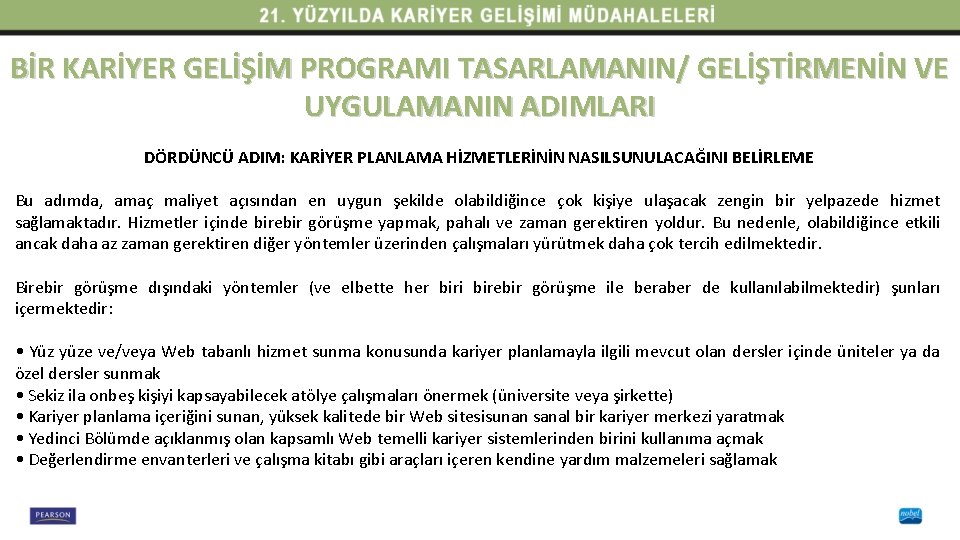 21. YÜZYILDA KARİYER GELİŞİMİ MÜDAHALELERİ

BİR KARİYER GELİŞİM PROGRAMI TASARLAMANIN/ GELİŞTİRMENİN VE UYGULAMANIN ADIMLARI

DÖRDÜNCÜ ADIM: KARİYER PLANLAMA HİZMETLERİNİN NASILSUNULACAĞINI BELİRLEME

Bu adımda, amaç maliyet açısından en uygun şekilde olabildiğince çok kişiye ulaşacak zengin bir yelpazede hizmet sağlamaktadır. Hizmetler içinde birebir görüşme yapmak, pahalı ve zaman gerektiren yoldur. Bu nedenle, olabildiğince etkili ancak daha az zaman gerektiren diğer yöntemler üzerinden çalışmaları yürütmek daha çok tercih edilmektedir.

Birebir görüşme dışındaki yöntemler (ve elbette her biri birebir görüşme ile beraber de kullanılabilmektedir) şunları içermektedir:

• Yüz yüze ve/veya Web tabanlı hizmet sunma konusunda kariyer planlamayla ilgili mevcut olan dersler içinde üniteler ya da özel dersler sunmak
• Sekiz ila onbeş kişiyi kapsayabilecek atölye çalışmaları önermek (üniversite veya şirkette)
• Kariyer planlama içeriğini sunan, yüksek kalitede bir Web sitesisunan sanal bir kariyer merkezi yaratmak
• Yedinci Bölümde açıklanmış olan kapsamlı Web temelli kariyer sistemlerinden birini kullanıma açmak
• Değerlendirme envanterleri ve çalışma kitabı gibi araçları içeren kendine yardım malzemeleri sağlamak

PEARSON

nobel